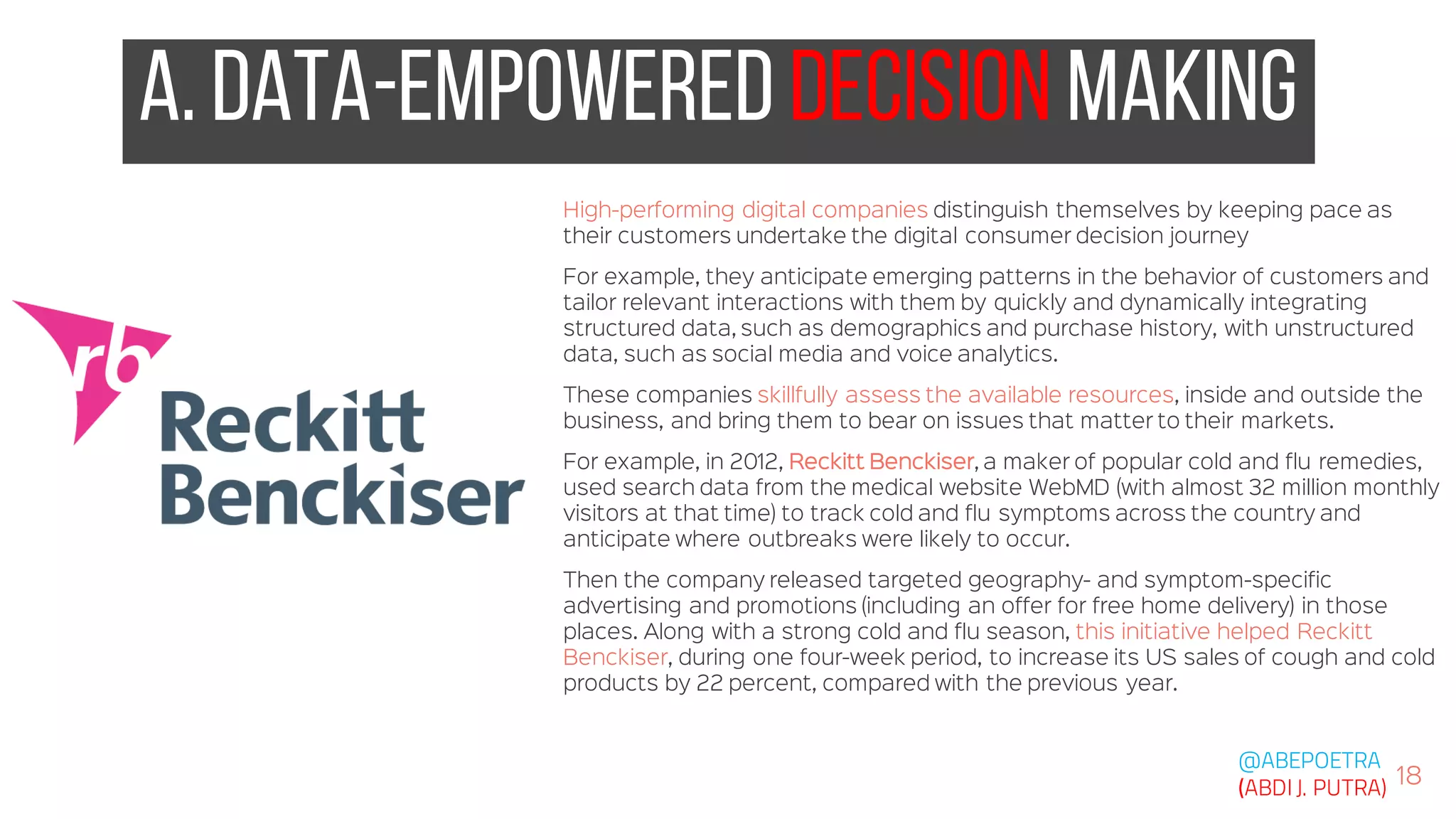 A. DATA-EMPOWERED DECISION MAKING

rb Reckitt Benckiser

High-performing digital companies distinguish themselves by keeping pace as their customers undertake the digital consumer decision journey

For example, they anticipate emerging patterns in the behavior of customers and tailor relevant interactions with them by quickly and dynamically integrating structured data, such as demographics and purchase history, with unstructured data, such as social media and voice analytics.

These companies skillfully assess the available resources, inside and outside the business, and bring them to bear on issues that matter to their markets.

For example, in 2012, Reckitt Benckiser, a maker of popular cold and flu remedies, used search data from the medical website WebMD (with almost 32 million monthly visitors at that time) to track cold and flu symptoms across the country and anticipate where outbreaks were likely to occur.

Then the company released targeted geography- and symptom-specific advertising and promotions (including an offer for free home delivery) in those places. Along with a strong cold and flu season, this initiative helped Reckitt Benckiser, during one four-week period, to increase its US sales of cough and cold products by 22 percent, compared with the previous year.

@ABEPOETRA
(ABDI J. PUTRA) 18